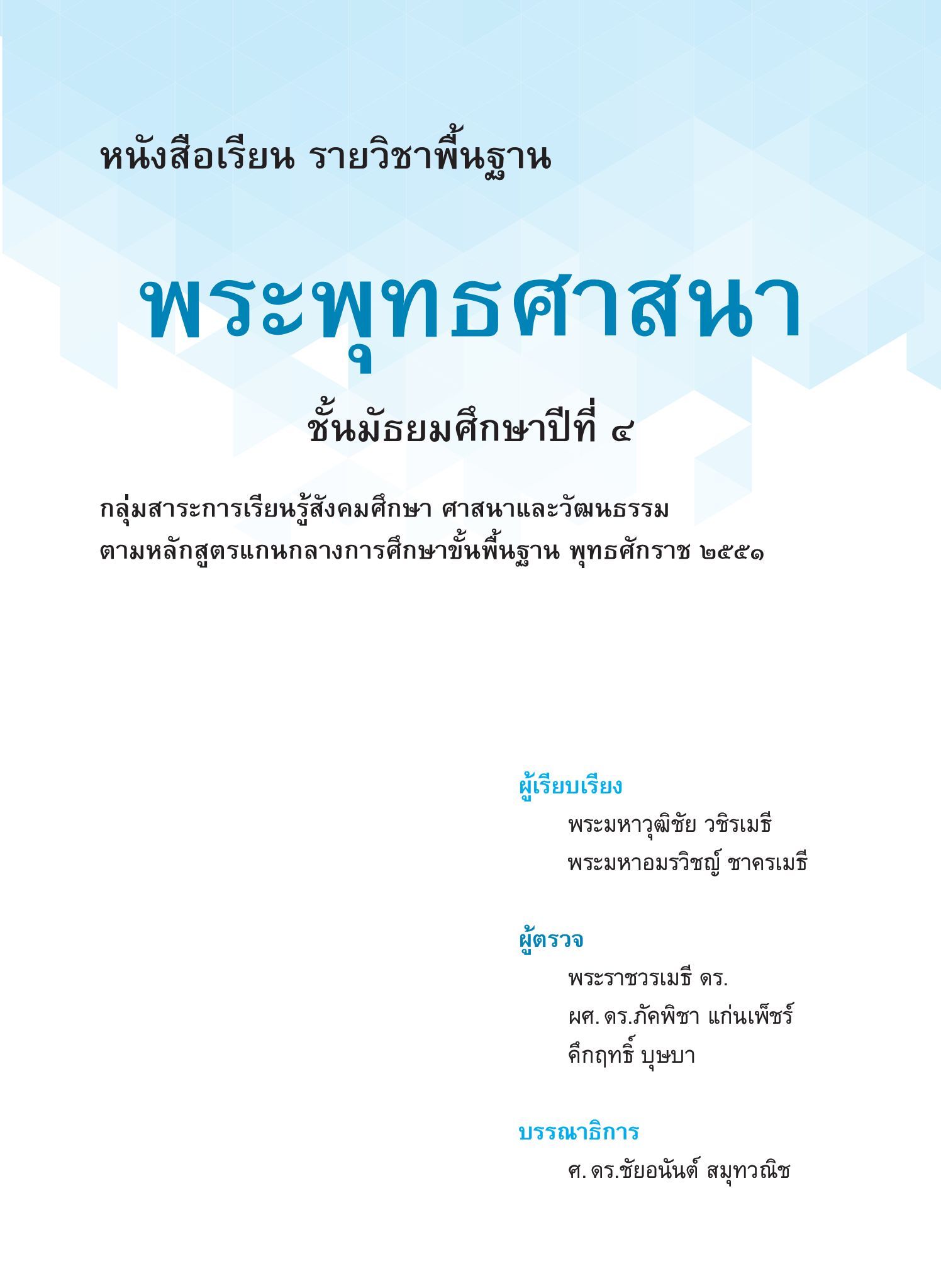 หนังสือเรียน รายวิชาพื้นฐาน

พระพุทธศาสนา

ชั้นมัธยมศึกษาปีที่ ๔

กลุ่มสาระการเรียนรู้สังคมศึกษา ศาสนาและวัฒนธรรม
ตามหลักสูตรแกนกลางการศึกษาขั้นพื้นฐาน พุทธศักราช ๒๕๕๑

ผู้เรียบเรียง
พระมหาวุฒิชัย วชิรเมธี
พระมหาอมรวิชญ์ ชาครเมธี

ผู้ตรวจ
พระราชวรเมธี ดร.
ผศ. ดร.ภัคพิชา แก่นเพ็ชร์
คึกฤทธิ์ บุษบา

บรรณาธิการ
ศ. ดร.ชัยอนันต์ สมุทวณิช